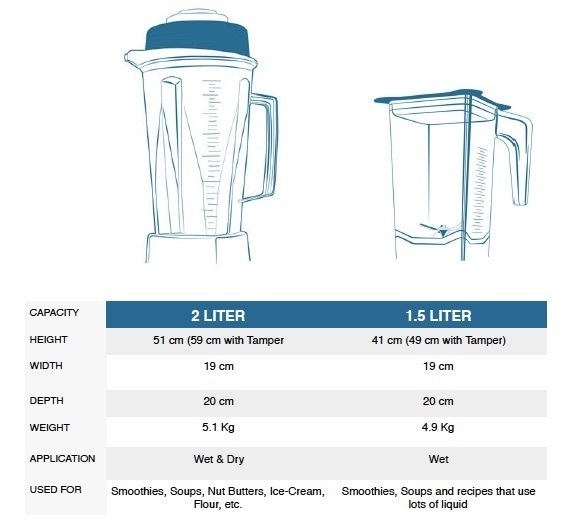 | CAPACITY | 2 LITER | 1.5 LITER |
|---|---|---|
| HEIGHT | 51 cm (59 cm with Tamper | 41 cm (49 cm with Tamper) |
| WIDTH | 19 cm | 19 cm |
| DEPTH | 20 cm | 20 cm |
| WEIGHT | 5.1 Kg | 4.9 Kg |
| APPLICATION | Wet & Dry | Wet |
| USED FOR | Smoothies, Soups, Nut Butters, Ice-Cream, Flour, etc. | Smoothies, Soups and recipes that use lots of liquid |